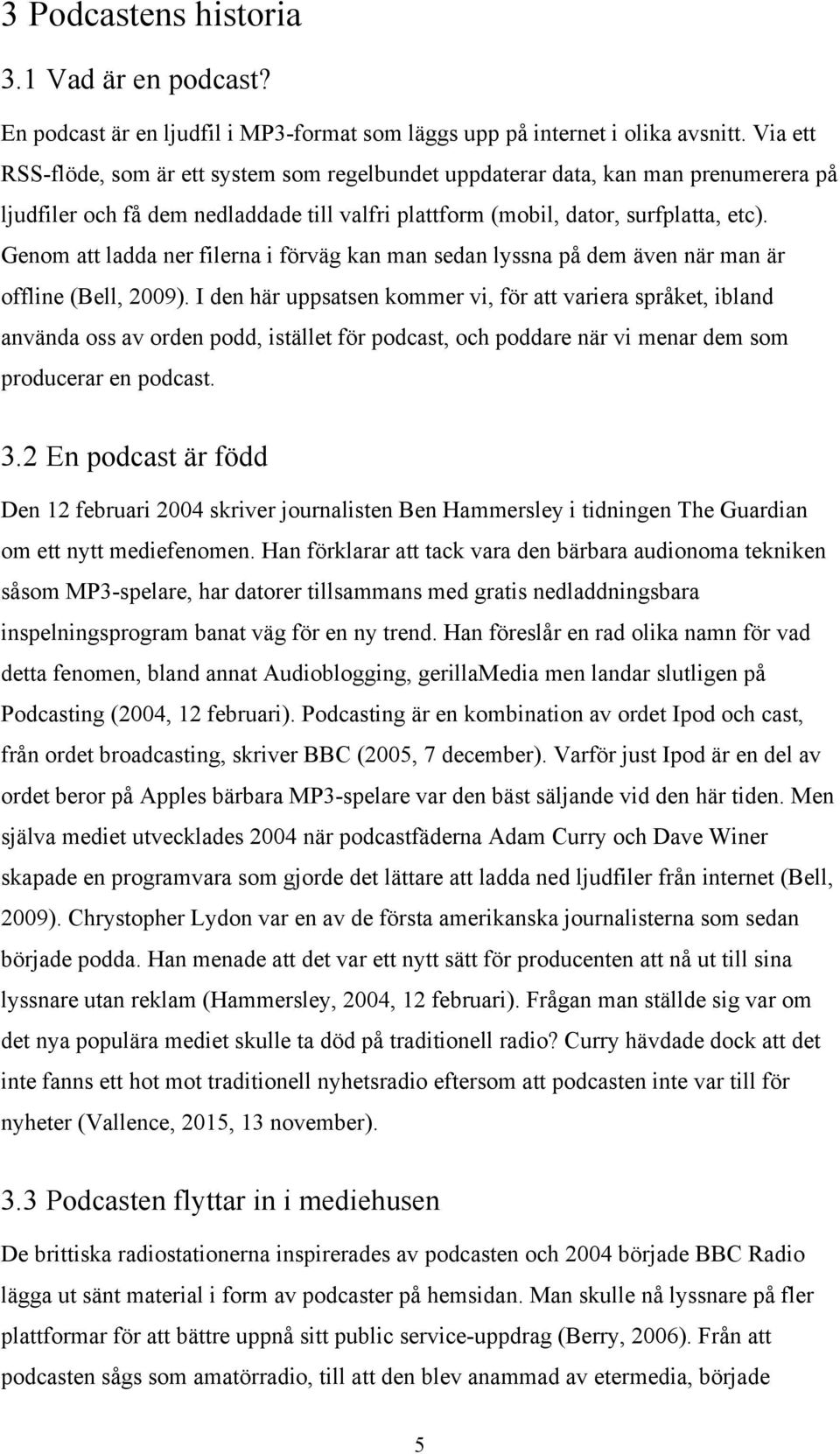 3 Podcastens historia

3.1 Vad är en podcast?

En podcast är en ljudfil i MP3-format som läggs upp på internet i olika avsnitt. Via ett RSS-flöde, som är ett system som regelbundet uppdaterar data, kan man prenumerera på ljudfiler och få dem nedladdade till valfri plattform (mobil, dator, surfplatta, etc). Genom att ladda ner filerna i förväg kan man sedan lyssna på dem även när man är offline (Bell, 2009). I den här uppsatsen kommer vi, för att variera språket, ibland använda oss av orden podd, istället för podcast, och poddare när vi menar dem som producerar en podcast.

3.2 En podcast är född

Den 12 februari 2004 skriver journalisten Ben Hammersley i tidningen The Guardian om ett nytt mediefenomen. Han förklarar att tack vara den bärbara audionoma tekniken såsom MP3-spelare, har datorer tillsammans med gratis nedladdningsbara inspelningsprogram banat väg för en ny trend. Han föreslår en rad olika namn för vad detta fenomen, bland annat Audioblogging, gerillaMedia men landar slutligen på Podcasting (2004, 12 februari). Podcasting är en kombination av ordet Ipod och cast, från ordet broadcasting, skriver BBC (2005, 7 december). Varför just Ipod är en del av ordet beror på Apples bärbara MP3-spelare var den bäst säljande vid den här tiden. Men själva mediet utvecklades 2004 när podcastfäderna Adam Curry och Dave Winer skapade en programvara som gjorde det lättare att ladda ned ljudfiler från internet (Bell, 2009). Chrystopher Lydon var en av de första amerikanska journalisterna som sedan började podda. Han menade att det var ett nytt sätt för producenten att nå ut till sina lyssnare utan reklam (Hammersley, 2004, 12 februari). Frågan man ställde sig var om det nya populära mediet skulle ta död på traditionell radio? Curry hävdade dock att det inte fanns ett hot mot traditionell nyhetsradio eftersom att podcasten inte var till för nyheter (Vallence, 2015, 13 november).

3.3 Podcasten flyttar in i mediehusen

De brittiska radiostationerna inspirerades av podcasten och 2004 började BBC Radio lägga ut sänt material i form av podcaster på hemsidan. Man skulle nå lyssnare på fler plattformar för att bättre uppnå sitt public service-uppdrag (Berry, 2006). Från att podcasten sågs som amatörradio, till att den blev anammad av etermedia, började

5